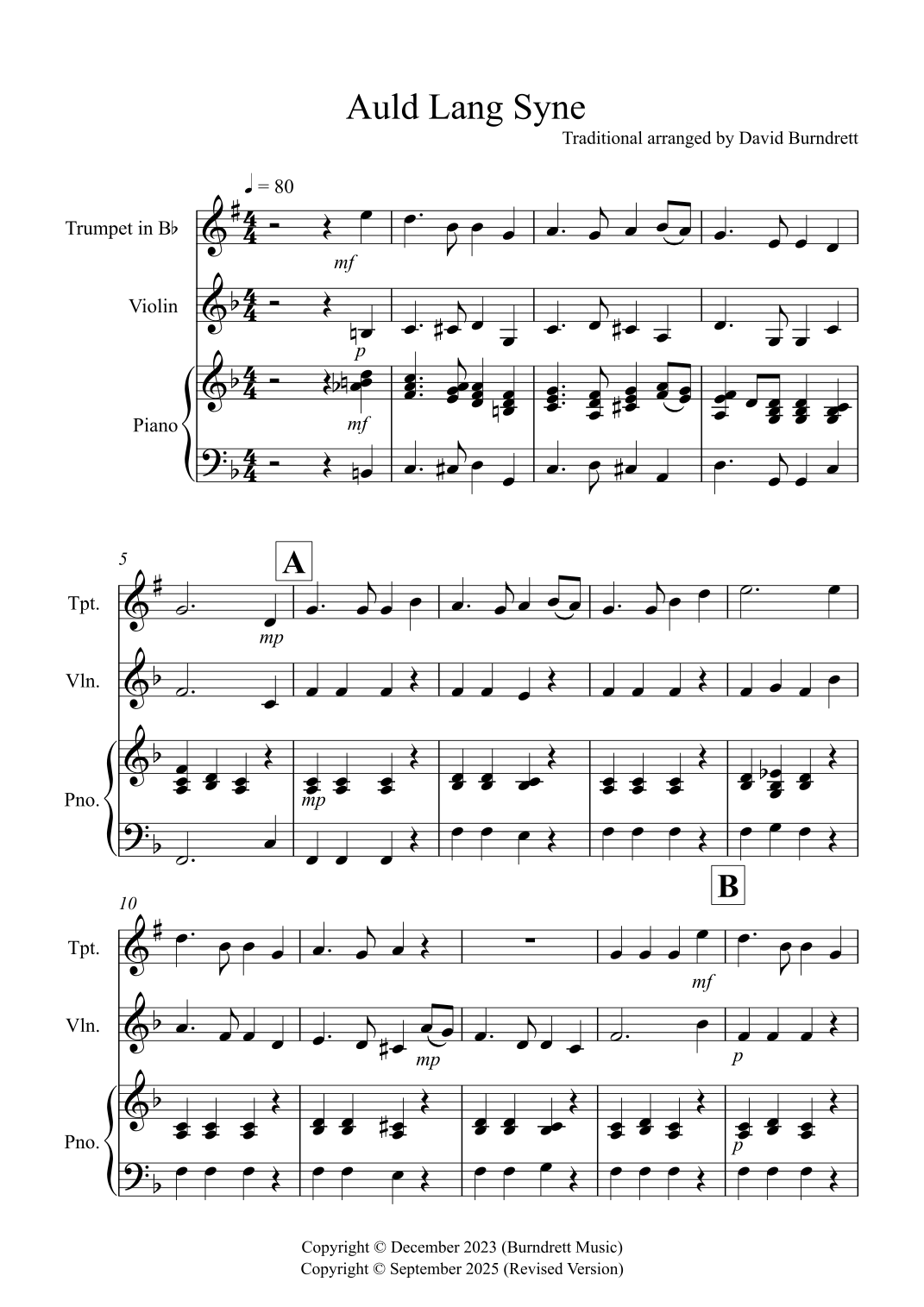 Auld Lang Syne

Traditional arranged by David Burndrett

♩ = 80

Trumpet in B♭

mf

Violin

p

Piano

mf

5

A

Tpt.

mp

Vln.

Pno.

mp

10

B

Tpt.

mf

Vln.

mp

p

Pno.

p

Copyright © December 2023 (Burndrett Music)
Copyright © September 2025 (Revised Version)